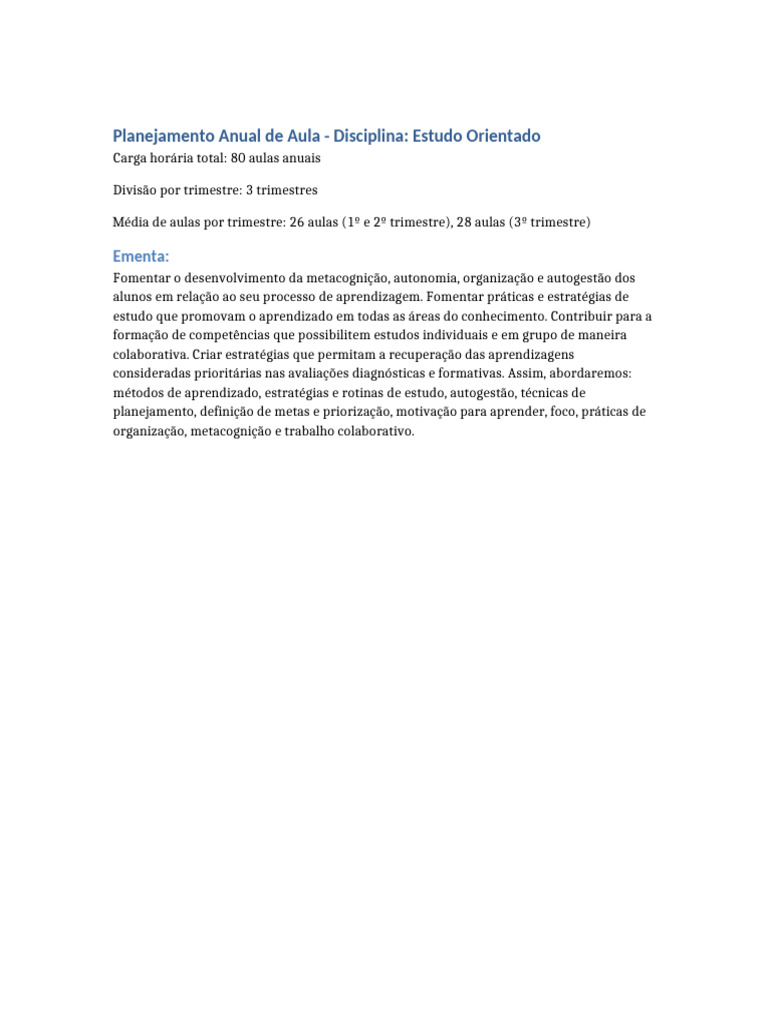 Planejamento Anual de Aula - Disciplina: Estudo Orientado

Carga horária total: 80 aulas anuais

Divisão por trimestre: 3 trimestres

Média de aulas por trimestre: 26 aulas (1º e 2º trimestre), 28 aulas (3º trimestre)

Ementa:

Fomentar o desenvolvimento da metacognição, autonomia, organização e autogestão dos alunos em relação ao seu processo de aprendizagem. Fomentar práticas e estratégias de estudo que promovam o aprendizado em todas as áreas do conhecimento. Contribuir para a formação de competências que possibilitem estudos individuais e em grupo de maneira colaborativa. Criar estratégias que permitam a recuperação das aprendizagens consideradas prioritárias nas avaliações diagnósticas e formativas. Assim, abordaremos: métodos de aprendizado, estratégias e rotinas de estudo, autogestão, técnicas de planejamento, definição de metas e priorização, motivação para aprender, foco, práticas de organização, metacognição e trabalho colaborativo.